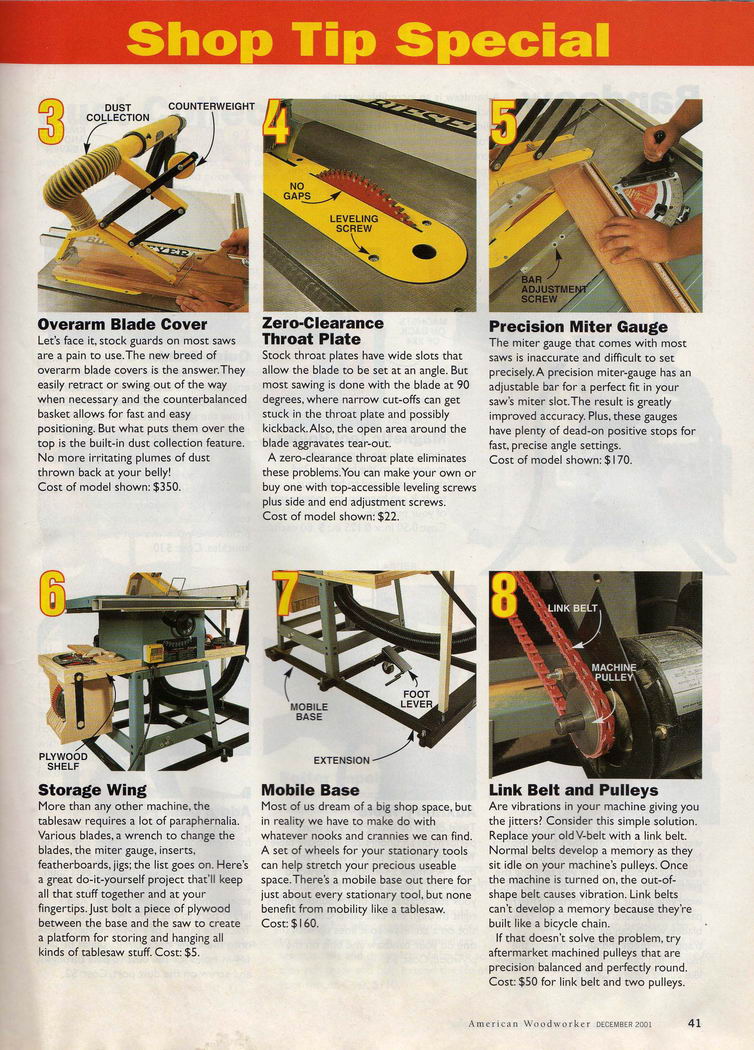 Shop Tip Special

3
DUST COLLECTION
COUNTERWEIGHT

Overarm Blade Cover
Let's face it, stock guards on most saws are a pain to use. The new breed of overarm blade covers is the answer. They easily retract or swing out of the way when necessary and the counterbalanced basket allows for fast and easy positioning. But what puts them over the top is the built-in dust collection feature. No more irritating plumes of dust thrown back at your belly!
Cost of model shown: $350.

4
NO GAPS
LEVELING SCREW

Zero-Clearance Throat Plate
Stock throat plates have wide slots that allow the blade to be set at an angle. But most sawing is done with the blade at 90 degrees, where narrow cut-offs can get stuck in the throat plate and possibly kickback. Also, the open area around the blade aggravates tear-out.

A zero-clearance throat plate eliminates these problems. You can make your own or buy one with top-accessible leveling screws plus side and end adjustment screws.
Cost of model shown: $22.

5
BAR ADJUSTMENT SCREW

Precision Miter Gauge
The miter gauge that comes with most saws is inaccurate and difficult to set precisely. A precision miter-gauge has an adjustable bar for a perfect fit in your saw's miter slot. The result is greatly improved accuracy. Plus, these gauges have plenty of dead-on positive stops for fast, precise angle settings.
Cost of model shown: $170.

6
PLYWOOD SHELF

Storage Wing
More than any other machine, the tablesaw requires a lot of paraphernalia. Various blades, a wrench to change the blades, the miter gauge, inserts, featherboards, jigs; the list goes on. Here's a great do-it-yourself project that'll keep all that stuff together and at your fingertips. Just bolt a piece of plywood between the base and the saw to create a platform for storing and hanging all kinds of tablesaw stuff. Cost: $5.

7
MOBILE BASE
FOOT LEVER
EXTENSION

Mobile Base
Most of us dream of a big shop space, but in reality we have to make do with whatever nooks and crannies we can find. A set of wheels for your stationary tools can help stretch your precious useable space. There's a mobile base out there for just about every stationary tool, but none benefit from mobility like a tablesaw.
Cost: $160.

8
LINK BELT
MACHINE PULLEY

Link Belt and Pulleys
Are vibrations in your machine giving you the jitters? Consider this simple solution. Replace your old V-belt with a link belt. Normal belts develop a memory as they sit idle on your machine's pulleys. Once the machine is turned on, the out-of-shape belt causes vibration. Link belts can't develop a memory because they're built like a bicycle chain.

If that doesn't solve the problem, try aftermarket machined pulleys that are precision balanced and perfectly round.
Cost: $50 for link belt and two pulleys.

American Woodworker DECEMBER 2001 41